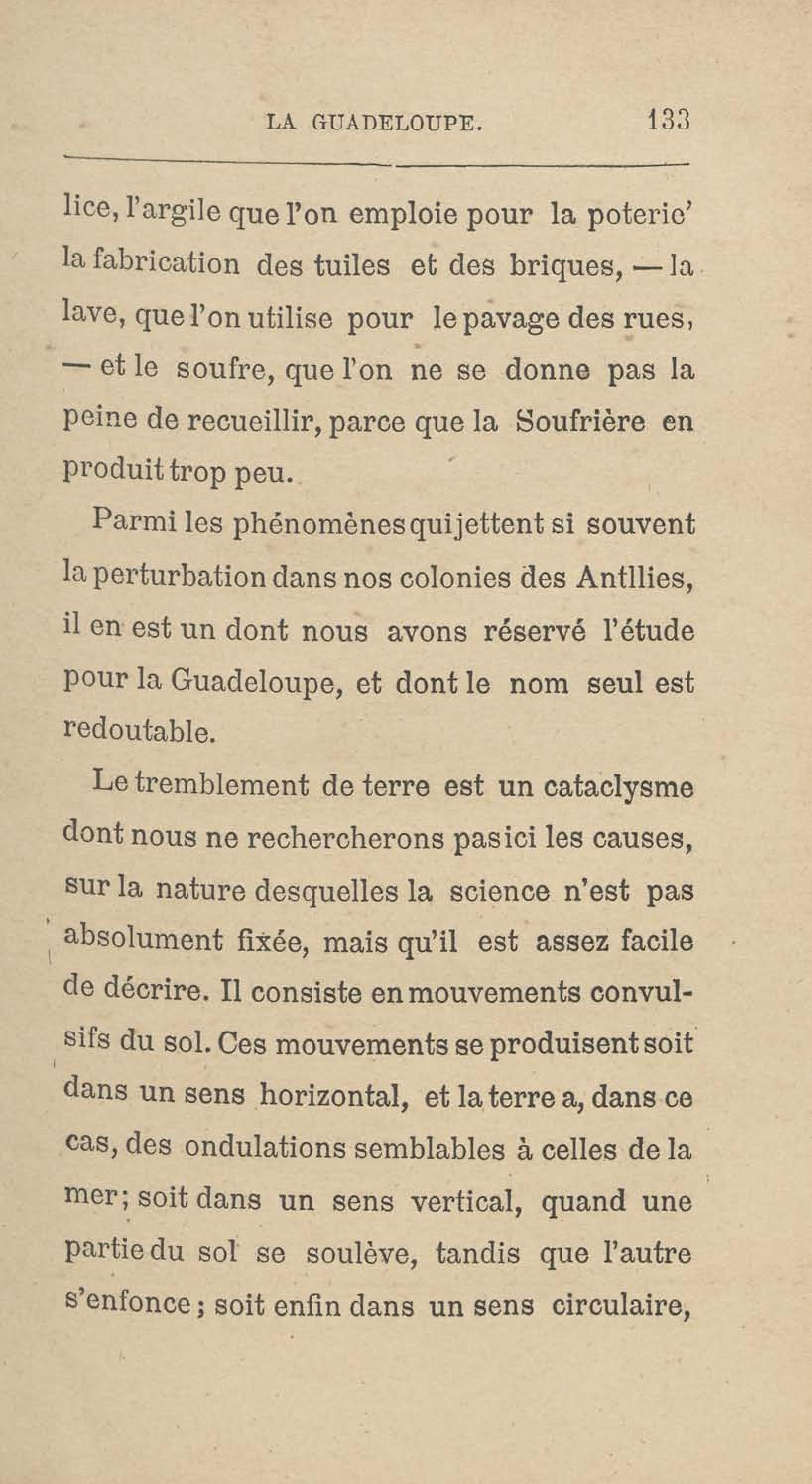 LA GUADELOUPE. 133

lice, l'argile que l'on emploie pour la poteric' la fabrication des tuiles et des briques, — la lave, que l'on utilise pour le pavage des rues, — et le soufre, que l'on ne se donne pas la peine de recueillir, parce que la Soufrière en produit trop peu.

Parmi les phénomènes qui jettent si souvent la perturbation dans nos colonies des Antllies, il en est un dont nous avons réservé l'étude pour la Guadeloupe, et dont le nom seul est redoutable.

Le tremblement de terre est un cataclysme dont nous ne rechercherons pas ici les causes, sur la nature desquelles la science n'est pas absolument fixée, mais qu'il est assez facile de décrire. Il consiste en mouvements convulsifs du sol. Ces mouvements se produisent soit dans un sens horizontal, et la terre a, dans ce cas, des ondulations semblables à celles de la mer; soit dans un sens vertical, quand une partie du sol se soulève, tandis que l'autre s'enfonce; soit enfin dans un sens circulaire,